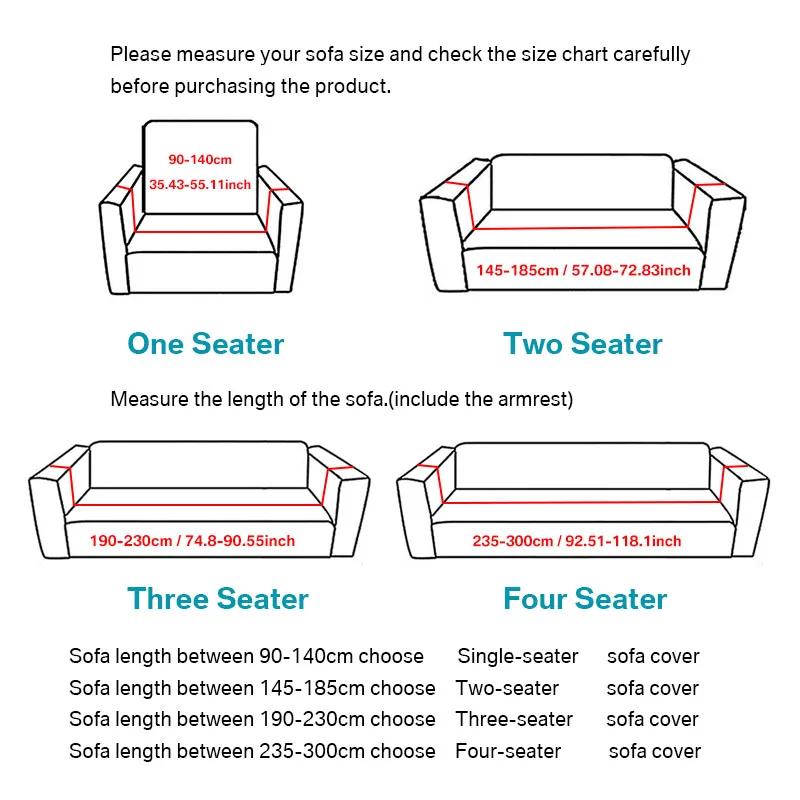 Please measure your sofa size and check the size chart carefully before purchasing the product.

90-140cm
35.43-55.11inch

145-185cm / 57.08-72.83inch

One Seater

Two Seater

Measure the length of the sofa.(include the armrest)

190-230cm / 74.8-90.55inch

235-300cm / 92.51-118.1inch

Three Seater

Four Seater

Sofa length between 90-140cm choose Single-seater sofa cover
Sofa length between 145-185cm choose Two-seater sofa cover
Sofa length between 190-230cm choose Three-seater sofa cover
Sofa length between 235-300cm choose Four-seater sofa cover